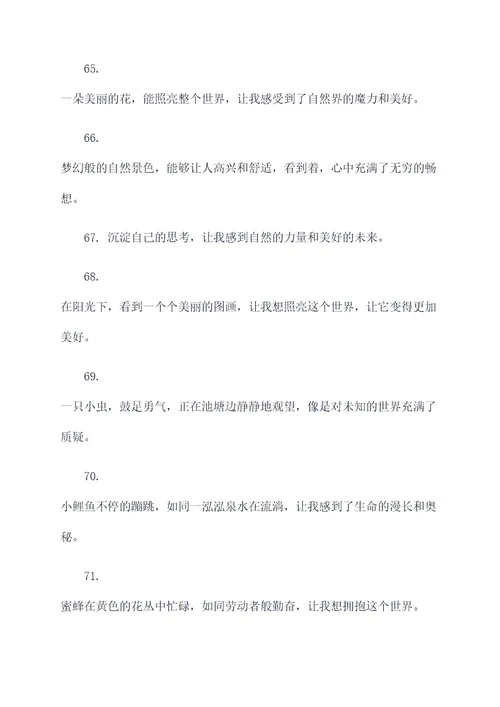 65.

一朵美丽的花，能照亮整个世界，让我感受到了自然界的魔力和美好。

66.

梦幻般的自然景色，能够让人高兴和舒适，看到着，心中充满了无穷的畅想。

67. 沉淀自己的思考，让我感到自然的力量和美好的未来。

68.

在阳光下，看到一个个美丽的图画，让我想照亮这个世界，让它变得更加美好。

69.

一只小虫，鼓足勇气，正在池塘边静静地观望，像是对未知的世界充满了质疑。

70.

小鲤鱼不停的蹦跳，如同一泓泓泉水在流淌，让我感到了生命的漫长和奥秘。

71.

蜜蜂在黄色的花丛中忙碌，如同劳动者般勤奋，让我想拥抱这个世界。